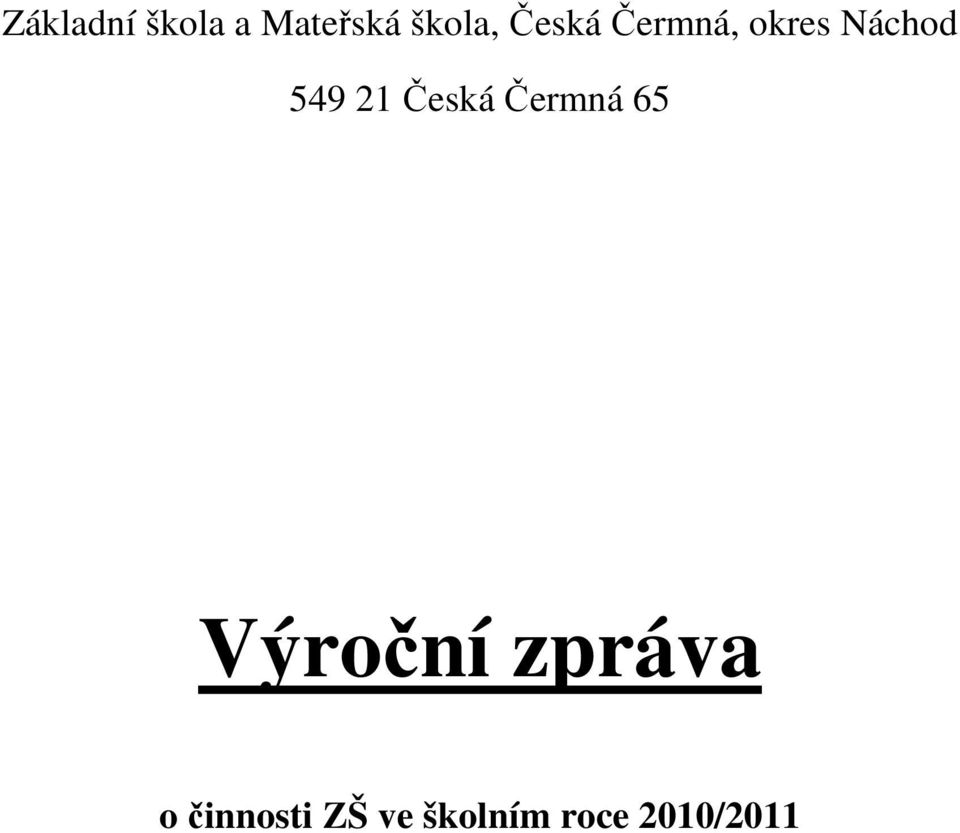 Základní škola a Mateřská škola, Česká Čermná, okres Náchod

549 21 Česká Čermná 65

Výroční zpráva

o činnosti ZŠ ve školním roce 2010/2011